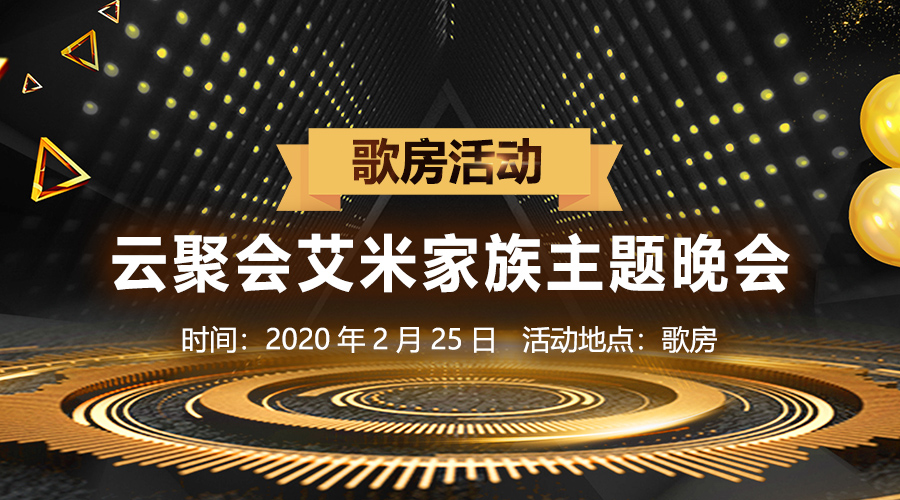 歌房活动

云聚会艾米家族主题晚会

时间：2020 年 2 月 25 日  活动地点：歌房